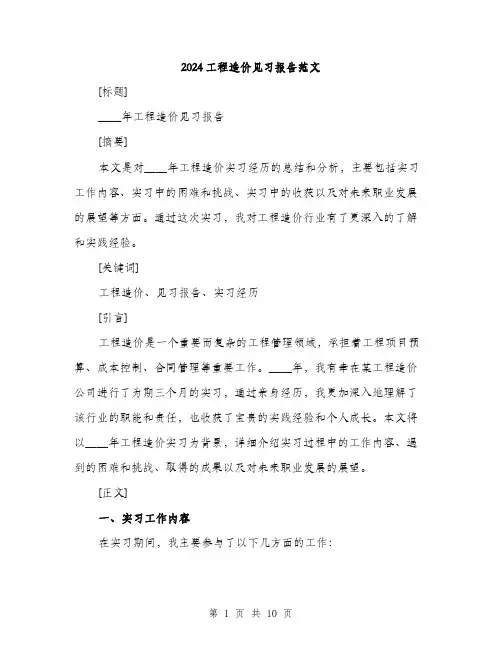 2024工程造价见习报告范文

[标题]

____年工程造价见习报告

[摘要]

本文是对____年工程造价实习经历的总结和分析，主要包括实习工作内容、实习中的困难和挑战、实习中的收获以及对未来职业发展的展望等方面。通过这次实习，我对工程造价行业有了更深入的了解和实践经验。

[关键词]

工程造价、见习报告、实习经历

[引言]

工程造价是一个重要而复杂的工程管理领域，承担着工程项目预算、成本控制、合同管理等重要工作。____年，我有幸在某工程造价公司进行了为期三个月的实习，通过亲身经历，我更加深入地理解了该行业的职能和责任，也收获了宝贵的实践经验和个人成长。本文将以____年工程造价实习为背景，详细介绍实习过程中的工作内容、遇到的困难和挑战、取得的成果以及对未来职业发展的展望。

[正文]

一、实习工作内容

在实习期间，我主要参与了以下几方面的工作：

第 1 页 共 10 页